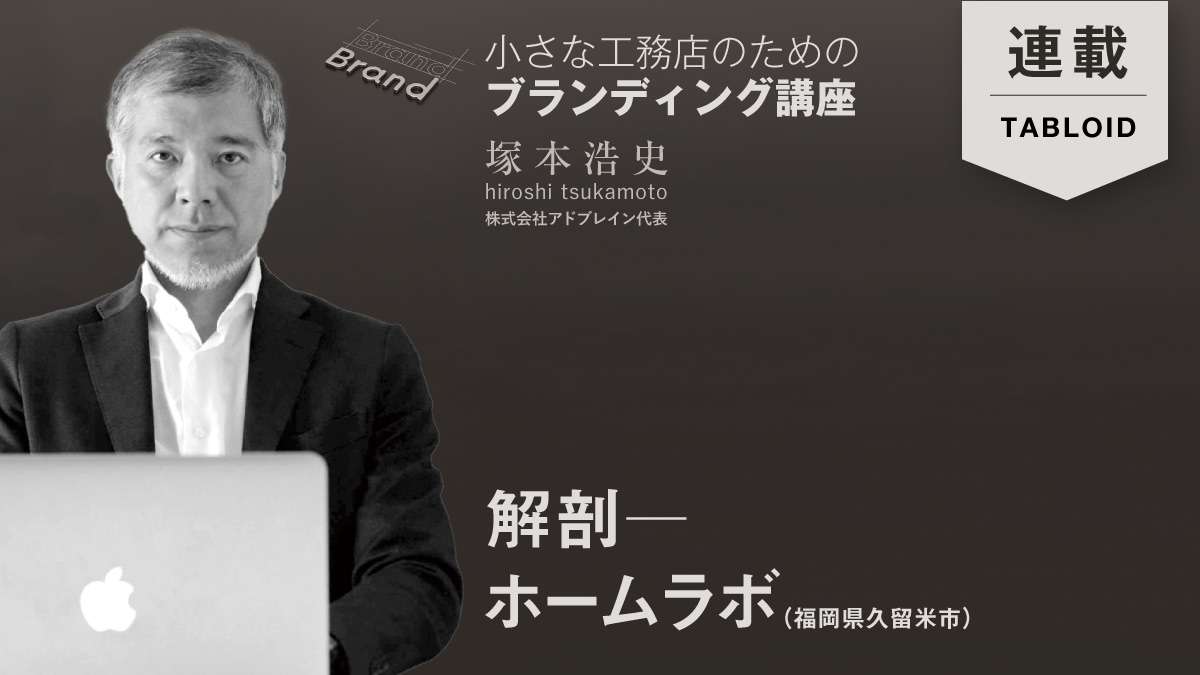 Brand
Brand
小さな工務店のための
ブランディング講座
塚本浩史
hiroshi tsukamoto
株式会社アドブレイン代表

連載
TABLOID

解剖—
ホームラボ（福岡県久留米市）